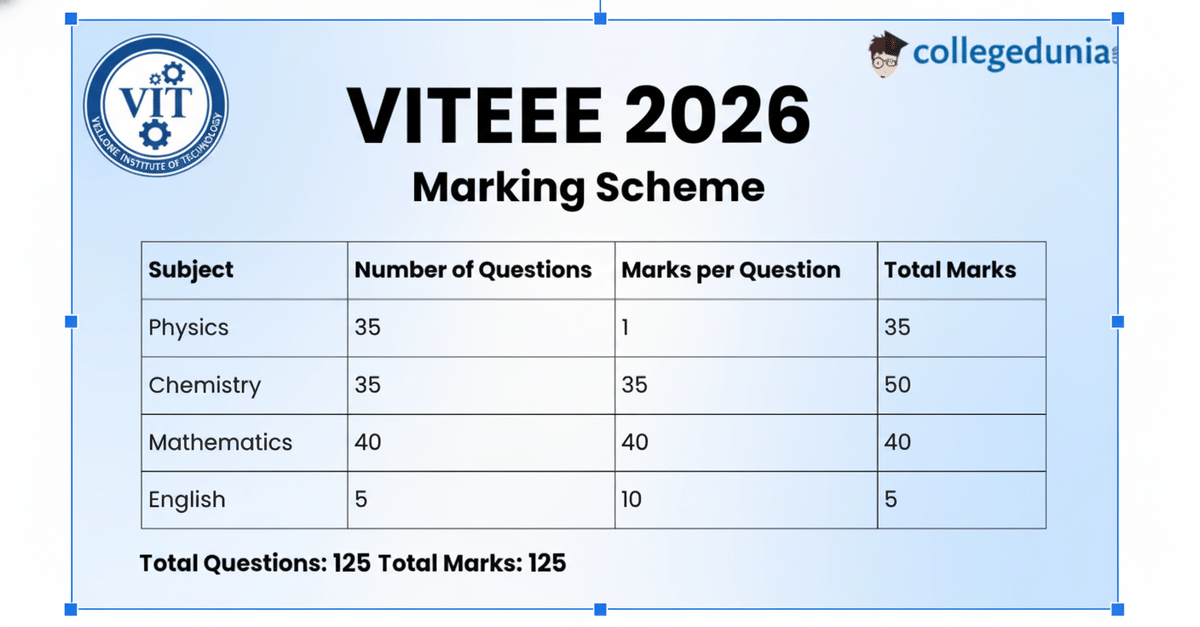 VIT
VELLORE INSTITUTE OF TECHNOLOGY

collegedunia

VITEEE 2026
Marking Scheme

| Subject | Number of Questions | Marks per Question | Total Marks |
|---|---|---|---|
| Physics | 35 | 1 | 35 |
| Chemistry | 35 | 35 | 50 |
| Mathematics | 40 | 40 | 40 |
| English | 5 | 10 | 5 |

Total Questions: 125 Total Marks: 125